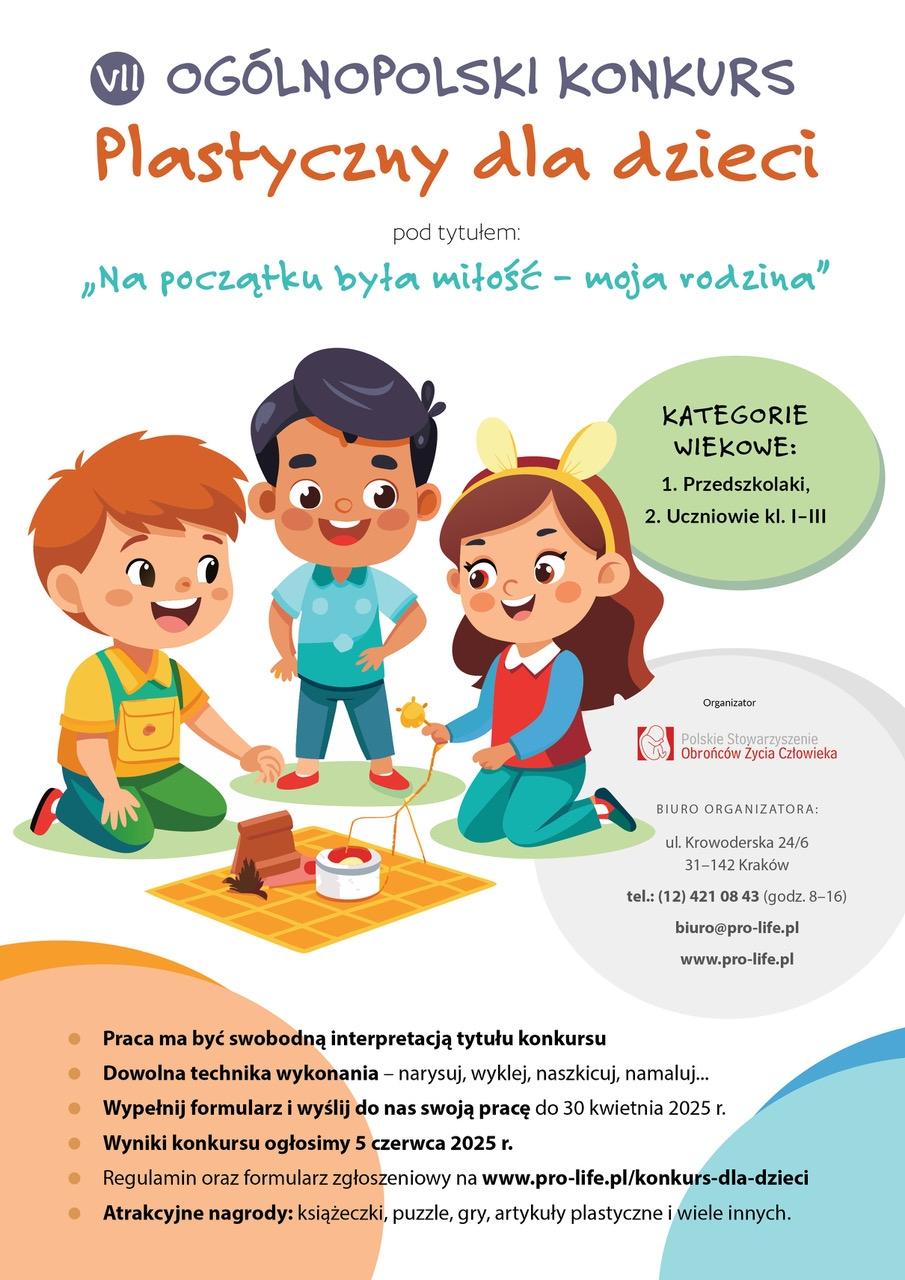 VII OGÓLNOPOLSKI KONKURS

Plastyczny dla dzieci

pod tytułem:

„Na początku była miłość – moja rodzina”

KATEGORIE WIEKOWE:

1. Przedszkolaki,
2. Uczniowie kl. I–III

Organizator

Polskie Stowarzyszenie
Obrońców Życia Człowieka

BIURO ORGANIZATORA:

ul. Krowoderska 24/6
31–142 Kraków

tel.: (12) 421 08 43 (godz. 8–16)

biuro@pro-life.pl

www.pro-life.pl

• Praca ma być swobodną interpretacją tytułu konkursu
• Dowolna technika wykonania – narysuj, wyklej, naszkicuj, namaluj...
• Wypełnij formularz i wyślij do nas swoją pracę do 30 kwietnia 2025 r.
• Wyniki konkursu ogłosimy 5 czerwca 2025 r.
• Regulamin oraz formularz zgłoszeniowy na www.pro-life.pl/konkurs-dla-dzieci
• Atrakcyjne nagrody: książeczki, puzzle, gry, artykuły plastyczne i wiele innych.